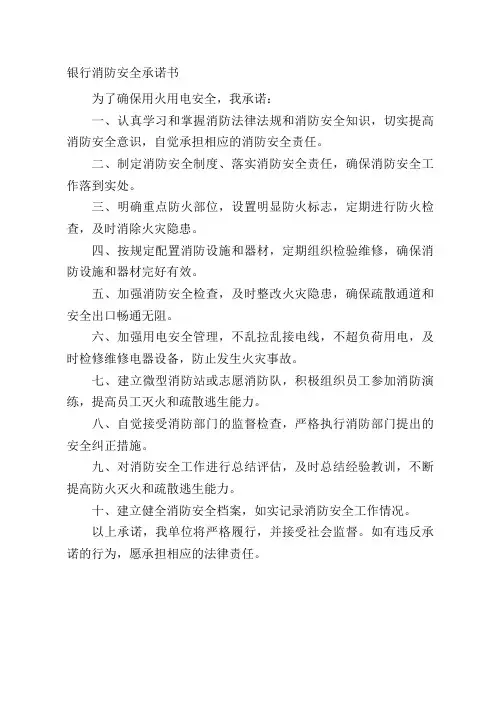 银行消防安全承诺书

为了确保用火用电安全，我承诺：

一、认真学习和掌握消防法律法规和消防安全知识，切实提高消防安全意识，自觉承担相应的消防安全责任。

二、制定消防安全制度、落实消防安全责任，确保消防安全工作落到实处。

三、明确重点防火部位，设置明显防火标志，定期进行防火检查，及时消除火灾隐患。

四、按规定配置消防设施和器材，定期组织检验维修，确保消防设施和器材完好有效。

五、加强消防安全检查，及时整改火灾隐患，确保疏散通道和安全出口畅通无阻。

六、加强用电安全管理，不乱拉乱接电线，不超负荷用电，及时检修维修电器设备，防止发生火灾事故。

七、建立微型消防站或志愿消防队，积极组织员工参加消防演练，提高员工灭火和疏散逃生能力。

八、自觉接受消防部门的监督检查，严格执行消防部门提出的安全纠正措施。

九、对消防安全工作进行总结评估，及时总结经验教训，不断提高防火灭火和疏散逃生能力。

十、建立健全消防安全档案，如实记录消防安全工作情况。

以上承诺，我单位将严格履行，并接受社会监督。如有违反承诺的行为，愿承担相应的法律责任。